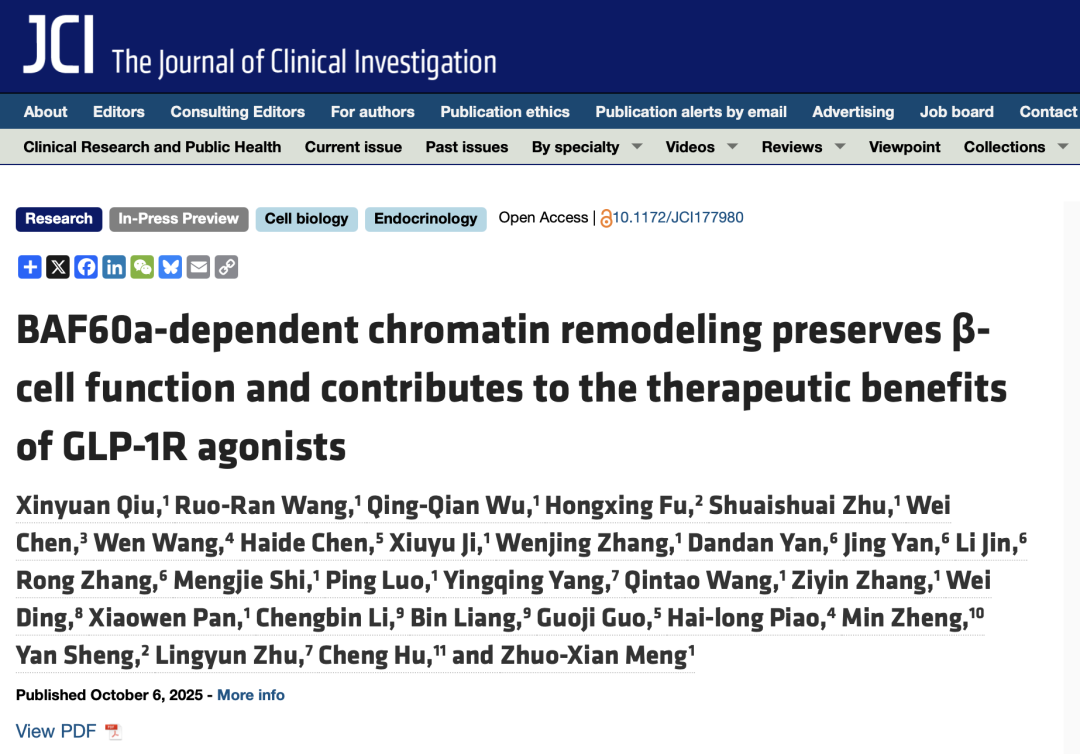 JCI The Journal of Clinical Investigation

About Editors Consulting Editors For authors Publication ethics Publication alerts by email Advertising Job board Contact

Clinical Research and Public Health Current issue Past issues By specialty Videos Reviews Viewpoint Collections

Research In-Press Preview Cell biology Endocrinology Open Access | 10.1172/JCI177980

BAF60a-dependent chromatin remodeling preserves β-cell function and contributes to the therapeutic benefits of GLP-1R agonists

Xinyuan Qiu,$^1$ Ruo-Ran Wang,$^1$ Qing-Qian Wu,$^1$ Hongxing Fu,$^2$ Shuaishuai Zhu,$^1$ Wei Chen,$^3$ Wen Wang,$^4$ Haide Chen,$^5$ Xiuyu Ji,$^1$ Wenjing Zhang,$^1$ Dandan Yan,$^6$ Jing Yan,$^6$ Li Jin,$^6$ Rong Zhang,$^6$ Mengjie Shi,$^1$ Ping Luo,$^1$ Yingqing Yang,$^7$ Qintao Wang,$^1$ Ziyin Zhang,$^1$ Wei Ding,$^8$ Xiaowen Pan,$^1$ Chengbin Li,$^9$ Bin Liang,$^9$ Guoji Guo,$^5$ Hai-long Piao,$^4$ Min Zheng,$^{10}$ Yan Sheng,$^2$ Lingyun Zhu,$^7$ Cheng Hu,$^{11}$ and Zhuo-Xian Meng$^1$

Published October 6, 2025 - More info

View PDF